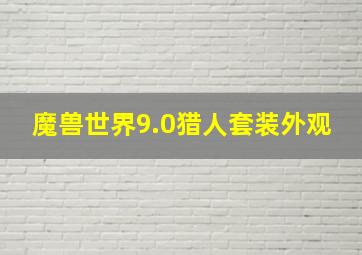 魔兽世界9.0猎人套装外观